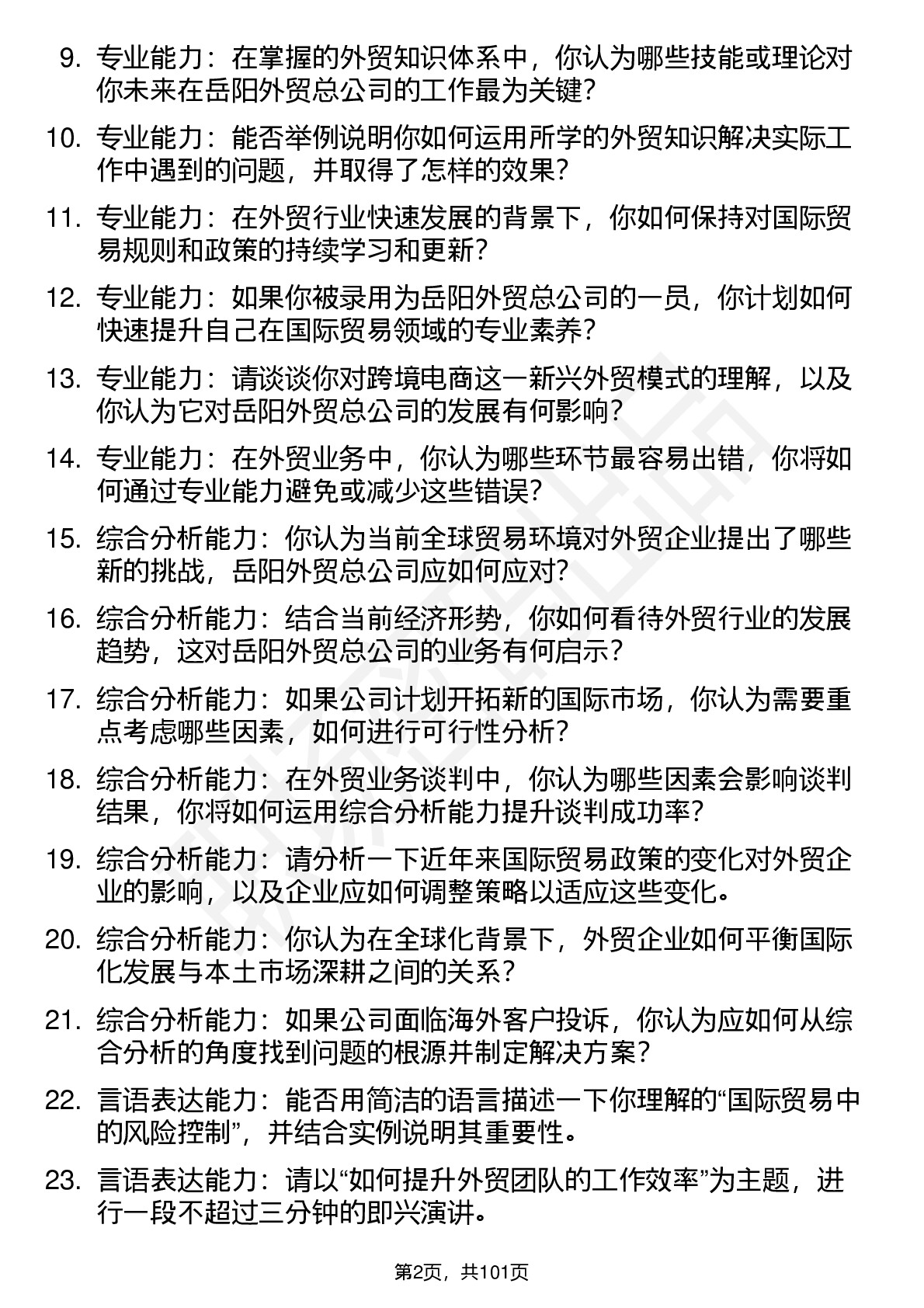 9. 专业能力：在掌握的外贸知识体系中，你认为哪些技能或理论对你未来在岳阳外贸总公司的工作最为关键？

10. 专业能力：能否举例说明你如何运用所学的外贸知识解决实际工作中遇到的问题，并取得了怎样的效果？

11. 专业能力：在外贸行业快速发展的背景下，你如何保持对国际贸易规则和政策的持续学习和更新？

12. 专业能力：如果你被录用为岳阳外贸总公司的一员，你计划如何快速提升自己在国际贸易领域的专业素养？

13. 专业能力：请谈谈你对跨境电商这一新兴外贸模式的理解，以及你认为它对岳阳外贸总公司的发展有何影响？

14. 专业能力：在外贸业务中，你认为哪些环节最容易出错，你将如何通过专业能力避免或减少这些错误？

15. 综合分析能力：你认为当前全球贸易环境对外贸企业提出了哪些新的挑战，岳阳外贸总公司应如何应对？

16. 综合分析能力：结合当前经济形势，你如何看待外贸行业的发展趋势，这对岳阳外贸总公司的业务有何启示？

17. 综合分析能力：如果公司计划开拓新的国际市场，你认为需要重点考虑哪些因素，如何进行可行性分析？

18. 综合分析能力：在外贸业务谈判中，你认为哪些因素会影响谈判结果，你将如何运用综合分析能力提升谈判成功率？

19. 综合分析能力：请分析一下近年来国际贸易政策的变化对外贸企业的影响，以及企业应如何调整策略以适应这些变化。

20. 综合分析能力：你认为在全球化背景下，外贸企业如何平衡国际化发展与本土市场深耕之间的关系？

21. 综合分析能力：如果公司面临海外客户投诉，你认为应如何从综合分析的角度找到问题的根源并制定解决方案？

22. 言语表达能力：能否用简洁的语言描述一下你理解的“国际贸易中的风险控制”，并结合实例说明其重要性。

23. 言语表达能力：请以“如何提升外贸团队的工作效率”为主题，进行一段不超过三分钟的即兴演讲。

第2页，共101页